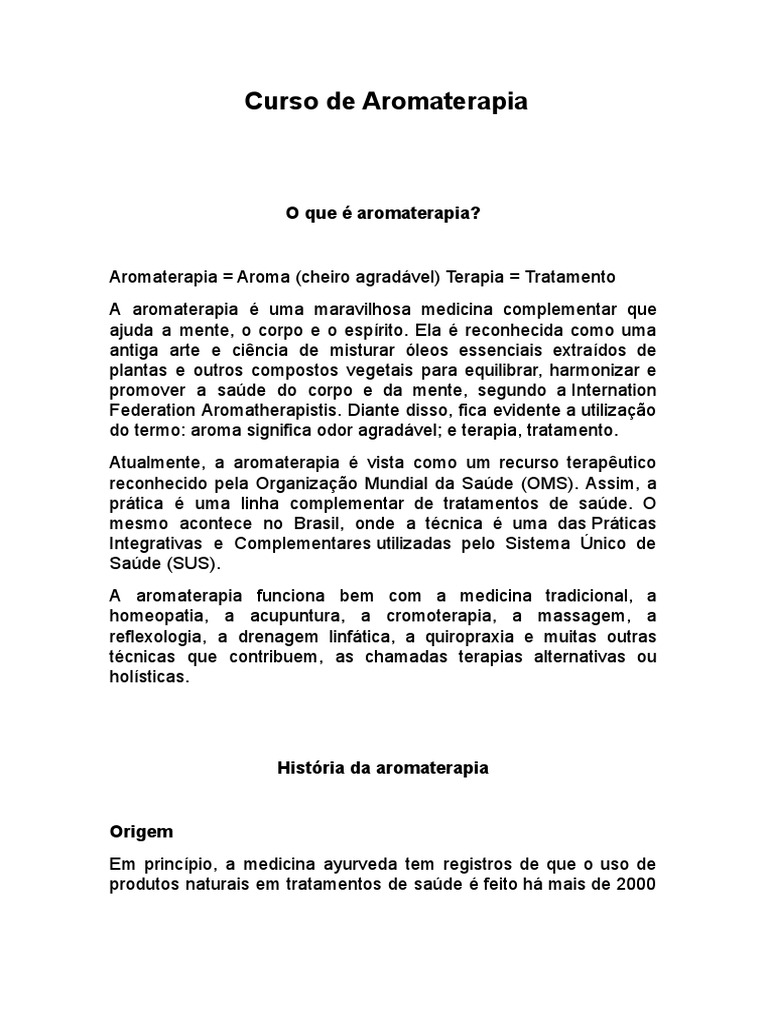 Curso de Aromaterapia

O que é aromaterapia?

Aromaterapia = Aroma (cheiro agradável) Terapia = Tratamento

A aromaterapia é uma maravilhosa medicina complementar que ajuda a mente, o corpo e o espírito. Ela é reconhecida como uma antiga arte e ciência de misturar óleos essenciais extraídos de plantas e outros compostos vegetais para equilibrar, harmonizar e promover a saúde do corpo e da mente, segundo a Internation Federation Aromatherapistis. Diante disso, fica evidente a utilização do termo: aroma significa odor agradável; e terapia, tratamento.

Atualmente, a aromaterapia é vista como um recurso terapêutico reconhecido pela Organização Mundial da Saúde (OMS). Assim, a prática é uma linha complementar de tratamentos de saúde. O mesmo acontece no Brasil, onde a técnica é uma das Práticas Integrativas e Complementares utilizadas pelo Sistema Único de Saúde (SUS).

A aromaterapia funciona bem com a medicina tradicional, a homeopatia, a acupuntura, a cromoterapia, a massagem, a reflexologia, a drenagem linfática, a quiropraxia e muitas outras técnicas que contribuem, as chamadas terapias alternativas ou holísticas.

História da aromaterapia

Origem

Em princípio, a medicina ayurveda tem registros de que o uso de produtos naturais em tratamentos de saúde é feito há mais de 2000